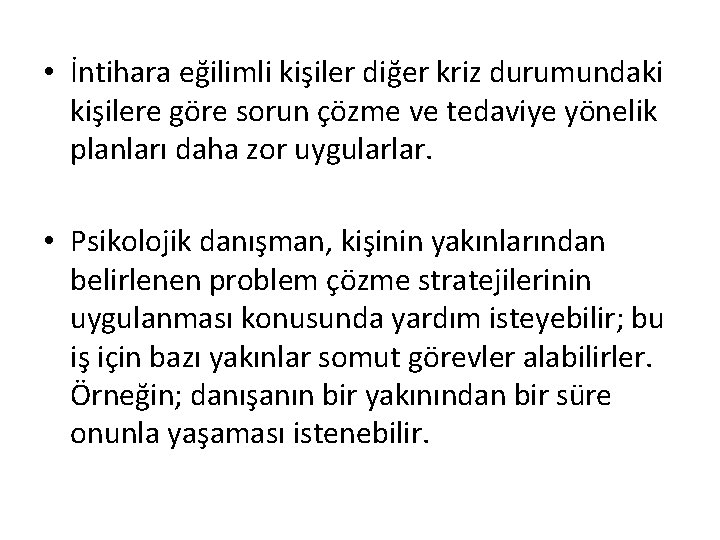 • İntihara eğilimli kişiler diğer kriz durumundaki kişilere göre sorun çözme ve tedaviye yönelik planları daha zor uygularlar.

• Psikolojik danışman, kişinin yakınlarından belirlenen problem çözme stratejilerinin uygulanması konusunda yardım isteyebilir; bu iş için bazı yakınlar somut görevler alabilirler. Örneğin; danışanın bir yakınından bir süre onunla yaşaması istenebilir.